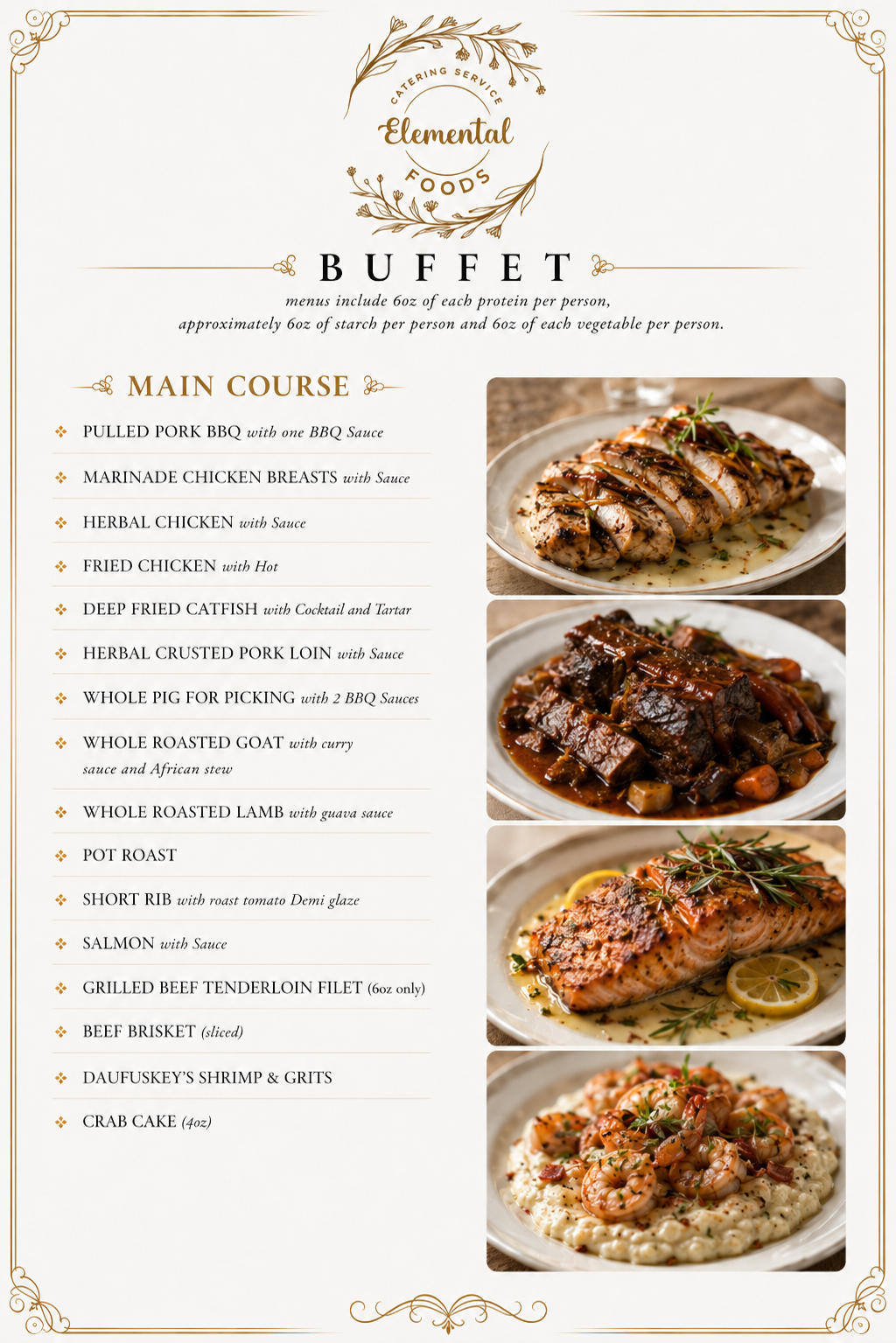 CATERING SERVICE
Elemental
FOODS

BUFFET

menus include 6oz of each protein per person, approximately 6oz of starch per person and 6oz of each vegetable per person.

MAIN COURSE

PULLED PORK BBQ with one BBQ Sauce

MARINADE CHICKEN BREASTS with Sauce

HERBAL CHICKEN with Sauce

FRIED CHICKEN with Hot

DEEP FRIED CATFISH with Cocktail and Tartar

HERBAL CRUSTED PORK LOIN with Sauce

WHOLE PIG FOR PICKING with 2 BBQ Sauces

WHOLE ROASTED GOAT with curry sauce and African stew

WHOLE ROASTED LAMB with guava sauce

POT ROAST

SHORT RIB with roast tomato Demi glaze

SALMON with Sauce

GRILLED BEEF TENDERLOIN FILET (6oz only)

BEEF BRISKET (sliced)

DAUFUSKEY'S SHRIMP & GRITS

CRAB CAKE (4oz)